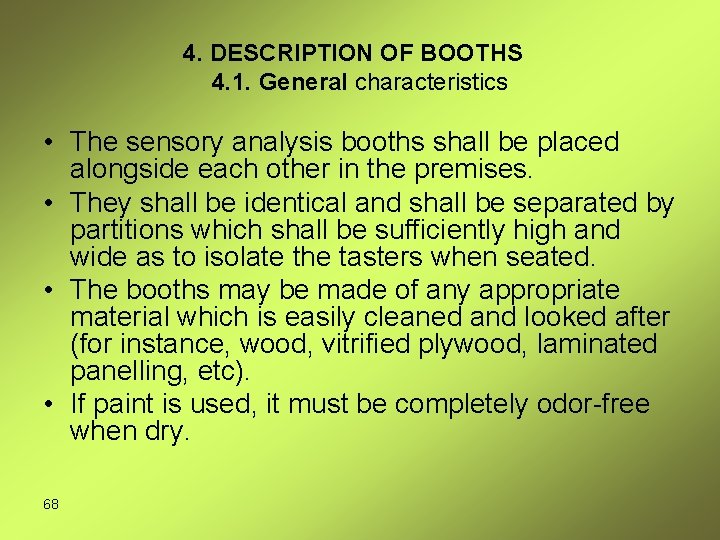 4. DESCRIPTION OF BOOTHS
4.1. General characteristics

• The sensory analysis booths shall be placed alongside each other in the premises.
• They shall be identical and shall be separated by partitions which shall be sufficiently high and wide as to isolate the tasters when seated.
• The booths may be made of any appropriate material which is easily cleaned and looked after (for instance, wood, vitrified plywood, laminated panelling, etc).
• If paint is used, it must be completely odor-free when dry.

68